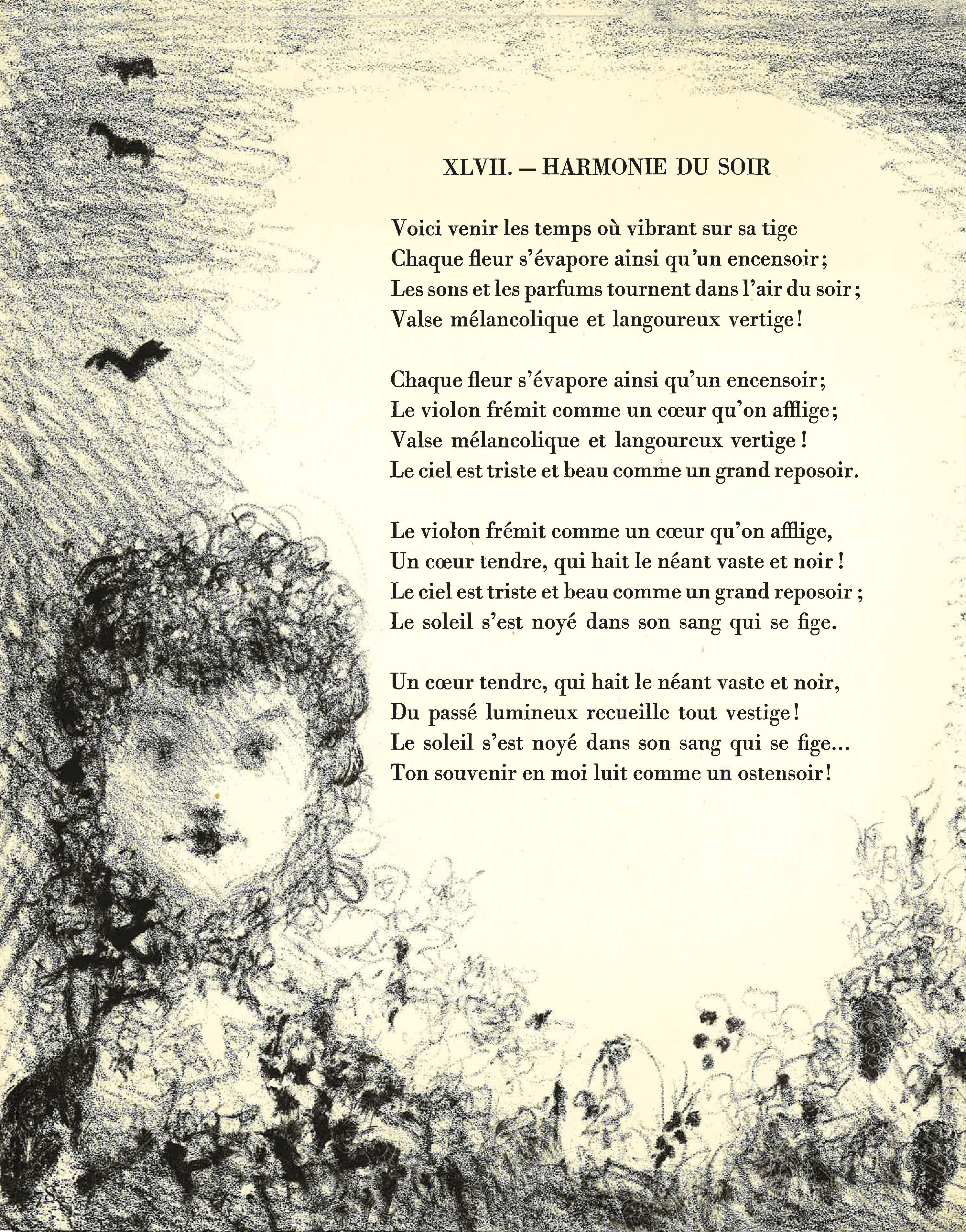 XLVII. — HARMONIE DU SOIR

Voici venir les temps où vibrant sur sa tige
Chaque fleur s'évapore ainsi qu'un encensoir;
Les sons et les parfums tournent dans l'air du soir;
Valse mélancolique et langoureux vertige!

Chaque fleur s'évapore ainsi qu'un encensoir;
Le violon frémit comme un cœur qu'on afflige;
Valse mélancolique et langoureux vertige!
Le ciel est triste et beau comme un grand reposoir.

Le violon frémit comme un cœur qu'on afflige,
Un cœur tendre, qui hait le néant vaste et noir!
Le ciel est triste et beau comme un grand reposoir;
Le soleil s'est noyé dans son sang qui se fige.

Un cœur tendre, qui hait le néant vaste et noir,
Du passé lumineux recueille tout vestige!
Le soleil s'est noyé dans son sang qui se fige...
Ton souvenir en moi luit comme un ostensoir!